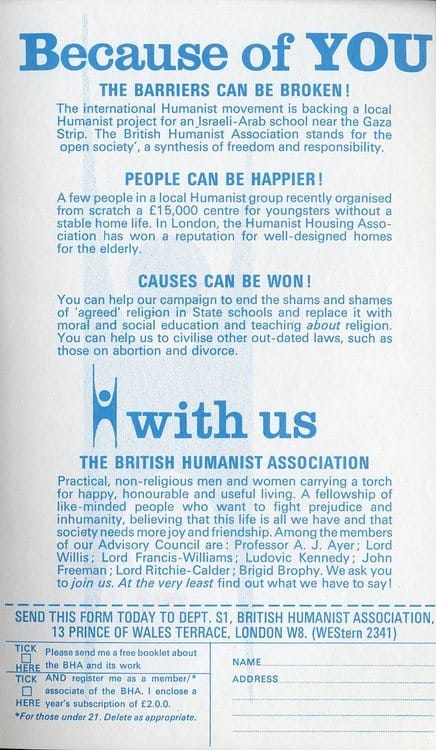 Because of YOU

THE BARRIERS CAN BE BROKEN!

The international Humanist movement is backing a local Humanist project for an Israeli-Arab school near the Gaza Strip. The British Humanist Association stands for the open society', a synthesis of freedom and responsibility.

PEOPLE CAN BE HAPPIER!

A few people in a local Humanist group recently organised from scratch a £15,000 centre for youngsters without a stable home life. In London, the Humanist Housing Association has won a reputation for well-designed homes for the elderly.

CAUSES CAN BE WON!

You can help our campaign to end the shams and shames of 'agreed' religion in State schools and replace it with moral and social education and teaching about religion. You can help us to civilise other out-dated laws, such as those on abortion and divorce.

with us

THE BRITISH HUMANIST ASSOCIATION

Practical, non-religious men and women carrying a torch for happy, honourable and useful living. A fellowship of like-minded people who want to fight prejudice and inhumanity, believing that this life is all we have and that society needs more joy and friendship. Among the members of our Advisory Council are: Professor A. J. Ayer; Lord Willis; Lord Francis-Williams; Ludovic Kennedy; John Freeman; Lord Ritchie-Calder; Brigid Brophy. We ask you to join us. At the very least find out what we have to say!

SEND THIS FORM TODAY TO DEPT. S1, BRITISH HUMANIST ASSOCIATION, 13 PRINCE OF WALES TERRACE, LONDON W8. (WEStern 2341)

TICK HERE Please send me a free booklet about the BHA and its work

TICK HERE AND register me as a member/* associate of the BHA. I enclose a year's subscription of £2.0.0.

*For those under 21. Delete as appropriate.

NAME

ADDRESS